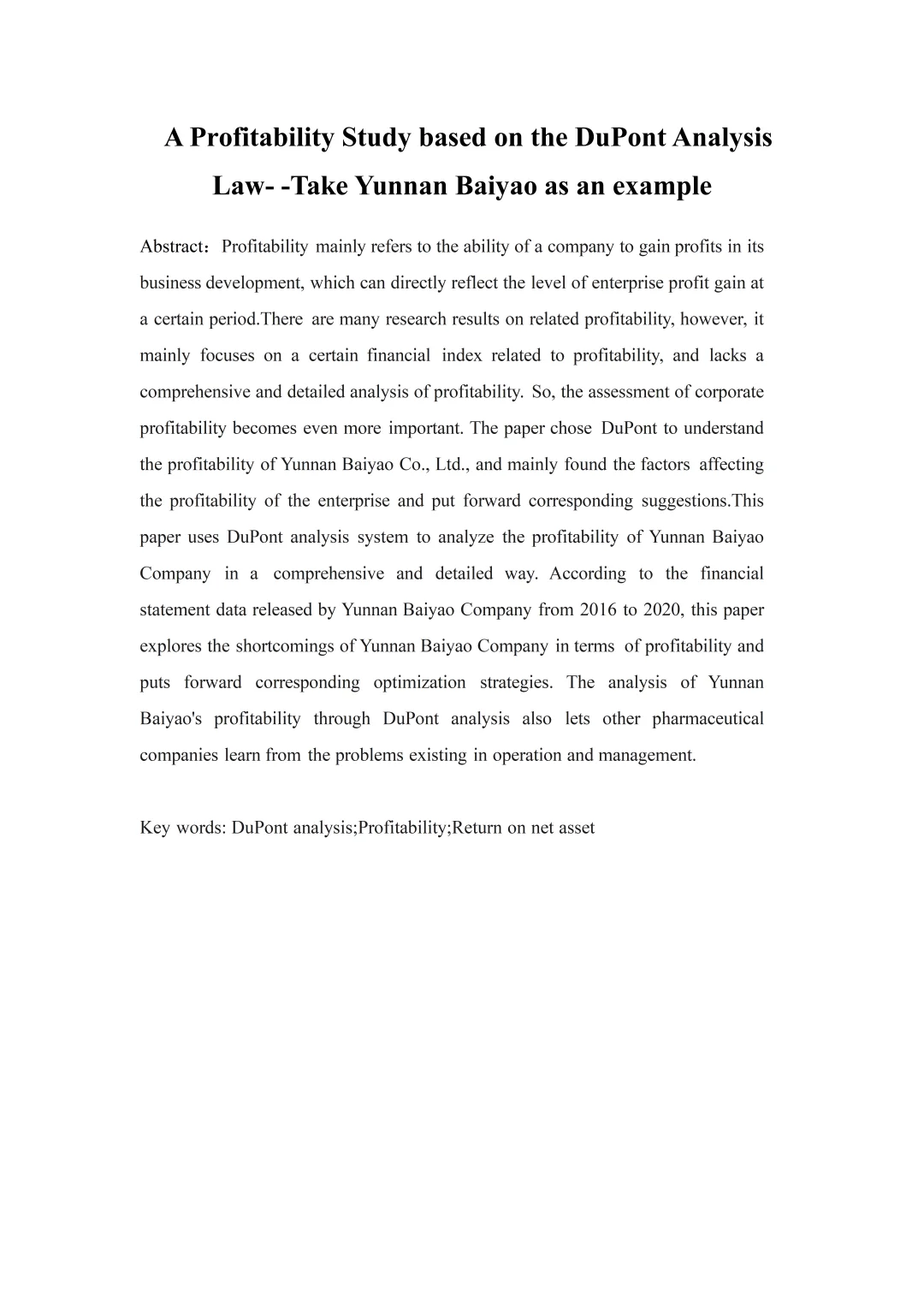 A Profitability Study based on the DuPont Analysis Law- -Take Yunnan Baiyao as an example

Abstract：Profitability mainly refers to the ability of a company to gain profits in its business development, which can directly reflect the level of enterprise profit gain at a certain period.There are many research results on related profitability, however, it mainly focuses on a certain financial index related to profitability, and lacks a comprehensive and detailed analysis of profitability. So, the assessment of corporate profitability becomes even more important. The paper chose DuPont to understand the profitability of Yunnan Baiyao Co., Ltd., and mainly found the factors affecting the profitability of the enterprise and put forward corresponding suggestions.This paper uses DuPont analysis system to analyze the profitability of Yunnan Baiyao Company in a comprehensive and detailed way. According to the financial statement data released by Yunnan Baiyao Company from 2016 to 2020, this paper explores the shortcomings of Yunnan Baiyao Company in terms of profitability and puts forward corresponding optimization strategies. The analysis of Yunnan Baiyao's profitability through DuPont analysis also lets other pharmaceutical companies learn from the problems existing in operation and management.

Key words: DuPont analysis;Profitability;Return on net asset